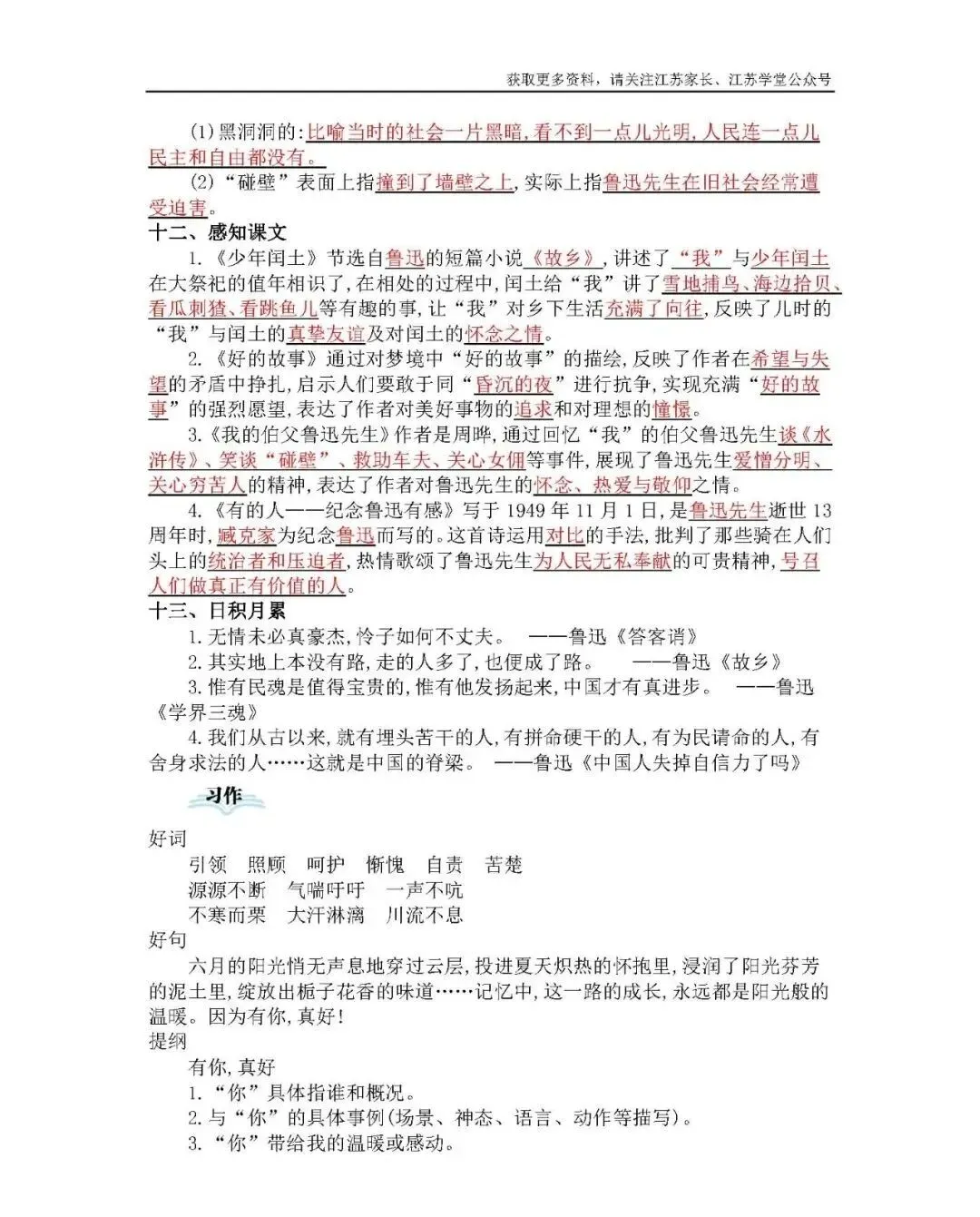 获取更多资料，请关注江苏家长、江苏学堂公众号

(1)黑洞洞的:比喻当时的社会一片黑暗,看不到一点儿光明,人民连一点儿民主和自由都没有。

(2)“碰壁”表面上指撞到了墙壁之上,实际上指鲁迅先生在旧社会经常遭受迫害。

十二、感知课文

1.《少年闰土》节选自鲁迅的短篇小说《故乡》,讲述了“我”与少年闰土在大祭祀的值年相识了,在相处的过程中,闰土给“我”讲了雪地捕鸟、海边拾贝、看瓜刺猹、看跳鱼儿等有趣的事,让“我”对乡下生活充满了向往,反映了儿时的“我”与闰土的真挚友谊及对闰土的怀念之情。

2.《好的故事》通过对梦境中“好的故事”的描绘,反映了作者在希望与失望的矛盾中挣扎,启示人们要敢于同“昏沉的夜”进行抗争,实现充满“好的故事”的强烈愿望,表达了作者对美好事物的追求和对理想的憧憬。

3.《我的伯父鲁迅先生》作者是周晔,通过回忆“我”的伯父鲁迅先生谈《水浒传》、笑谈“碰壁”、救助车夫、关心女佣等事件,展现了鲁迅先生爱憎分明、关心穷苦人的精神,表达了作者对鲁迅先生的怀念、热爱与敬仰之情。

4.《有的人——纪念鲁迅有感》写于1949年11月1日,是鲁迅先生逝世13周年时,臧克家为纪念鲁迅而写的。这首诗运用对比的手法,批判了那些骑在人们头上的统治者和压迫者,热情歌颂了鲁迅先生为人民无私奉献的可贵精神,号召人们做真正有价值的人。

十三、日积月累

1.无情未必真豪杰,怜子如何不丈夫。 ——鲁迅《答客诮》

2.其实地上本没有路,走的人多了,也便成了路。 ——鲁迅《故乡》

3.惟有民魂是值得宝贵的,惟有他发扬起来,中国才有真进步。 ——鲁迅《学界三魂》

4.我们从古以来,就有埋头苦干的人,有拼命硬干的人,有为民请命的人,有舍身求法的人……这就是中国的脊梁。 ——鲁迅《中国人失掉自信力了吗》

习作

好词

引领 照顾 呵护 惭愧 自责 苦楚

源源不断 气喘吁吁 一声不吭

不寒而栗 大汗淋漓 川流不息

好句

六月的阳光悄无声息地穿过云层,投进夏天炽热的怀抱里,浸润了阳光芬芳的泥土里,绽放出栀子花香的味道……记忆中,这一路的成长,永远都是阳光般的温暖。因为有你,真好!

提纲

有你,真好

1.“你”具体指谁和概况。

2.与“你”的具体事例(场景、神态、语言、动作等描写)。

3.“你”带给我的温暖或感动。